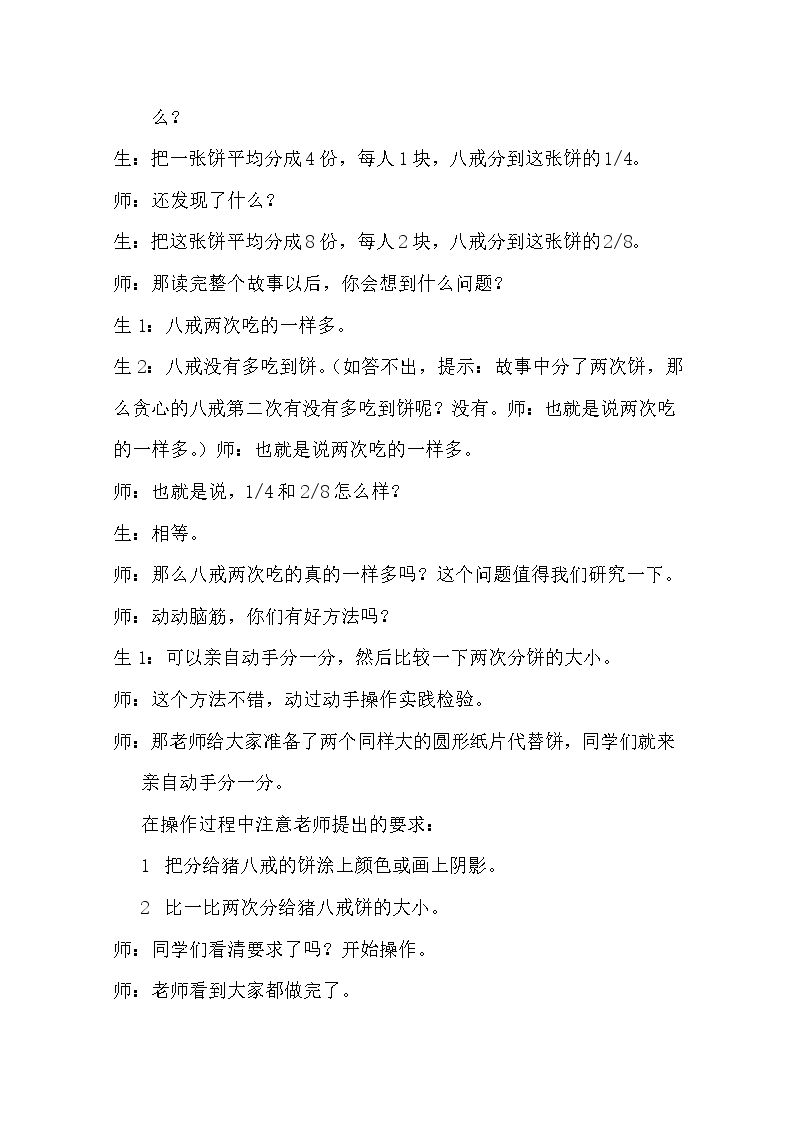 么？

生：把一张饼平均分成4份，每人1块，八戒分到这张饼的1/4。

师：还发现了什么？

生：把这张饼平均分成8份，每人2块，八戒分到这张饼的2/8。

师：那读完整个故事以后，你会想到什么问题？

生1：八戒两次吃的一样多。

生2：八戒没有多吃到饼。（如答不出，提示：故事中分了两次饼，那么贪心的八戒第二次有没有多吃到饼呢？没有。师：也就是说两次吃的一样多。）师：也就是说两次吃的一样多。

师：也就是说，1/4和2/8怎么样？

生：相等。

师：那么八戒两次吃的真的一样多吗？这个问题值得我们研究一下。

师：动动脑筋，你们有好方法吗？

生1：可以亲自动手分一分，然后比较一下两次分饼的大小。

师：这个方法不错，动过动手操作实践检验。

师：那老师给大家准备了两个同样大的圆形纸片代替饼，同学们就来亲自动手分一分。

在操作过程中注意老师提出的要求：

1 把分给猪八戒的饼涂上颜色或画上阴影。

2 比一比两次分给猪八戒饼的大小。

师：同学们看清要求了吗？开始操作。

师：老师看到大家都做完了。